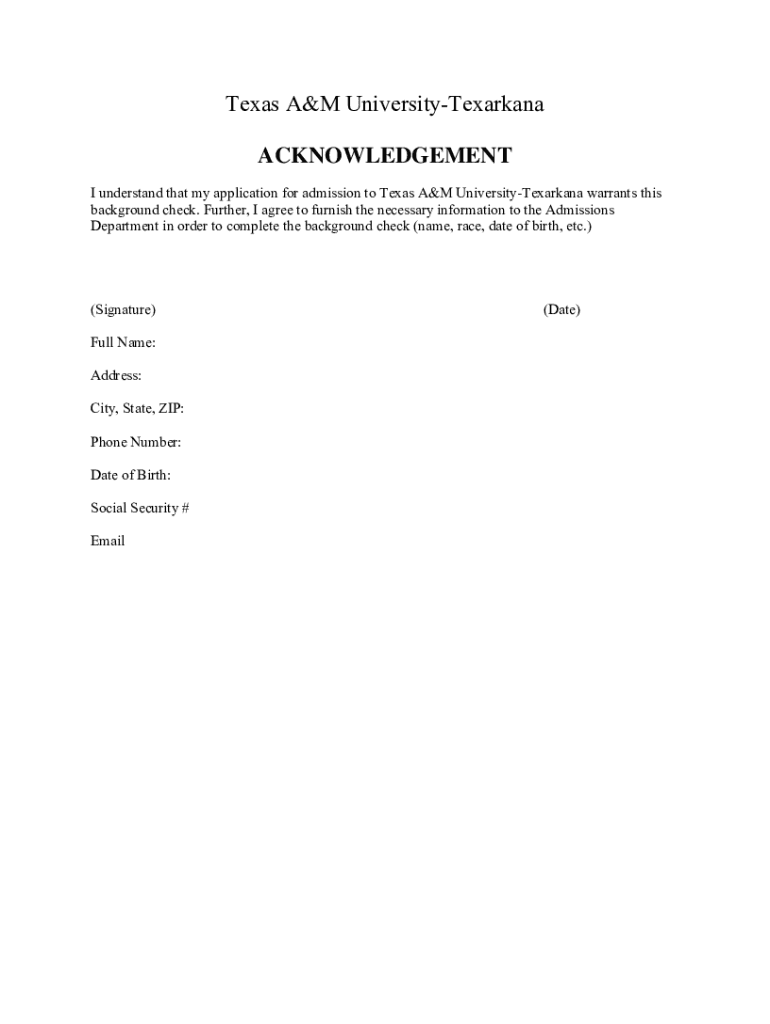 Texas A&M University-Texarkana

ACKNOWLEDGEMENT

I understand that my application for admission to Texas A&M University-Texarkana warrants this background check. Further, I agree to furnish the necessary information to the Admissions Department in order to complete the background check (name, race, date of birth, etc.)

(Signature) (Date)

Full Name:

Address:

City, State, ZIP:

Phone Number:

Date of Birth:

Social Security #

Email